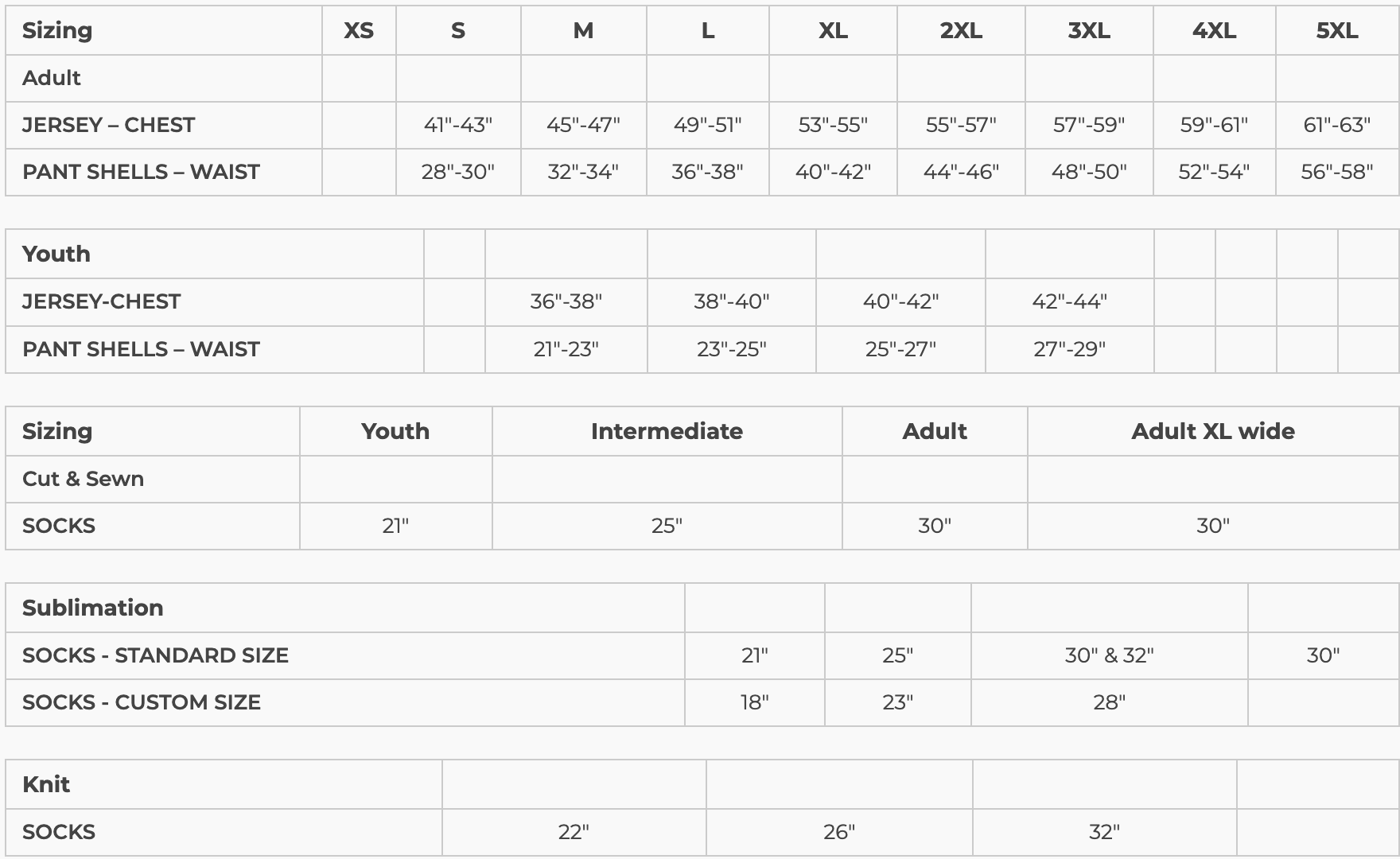 | Sizing | XS | S | M | L | XL | 2XL | 3XL | 4XL | 5XL |
|---|---|---|---|---|---|---|---|---|---|
| Adult | | | | | | | | | |
| JERSEY – CHEST | | 41"-43" | 45"-47" | 49"-51" | 53"-55" | 55"-57" | 57"-59" | 59"-61" | 61"-63" |
| PANT SHELLS – WAIST | | 28"-30" | 32"-34" | 36"-38" | 40"-42" | 44"-46" | 48"-50" | 52"-54" | 56"-58" |

| Youth | | | | | | | | | |
|---|---|---|---|---|---|---|---|---|---|
| JERSEY-CHEST | | 36"-38" | 38"-40" | 40"-42" | 42"-44" | | | | |
| PANT SHELLS – WAIST | | 21"-23" | 23"-25" | 25"-27" | 27"-29" | | | | |

| Sizing | Youth | Intermediate | Adult | Adult XL wide |
|---|---|---|---|---|
| Cut & Sewn | | | | |
| SOCKS | 21" | 25" | 30" | 30" |

| Sublimation | | | | |
|---|---|---|---|---|
| SOCKS - STANDARD SIZE | 21" | 25" | 30" & 32" | 30" |
| SOCKS - CUSTOM SIZE | 18" | 23" | 28" | |

| Knit | | | | |
|---|---|---|---|---|
| SOCKS | 22" | 26" | 32" | |